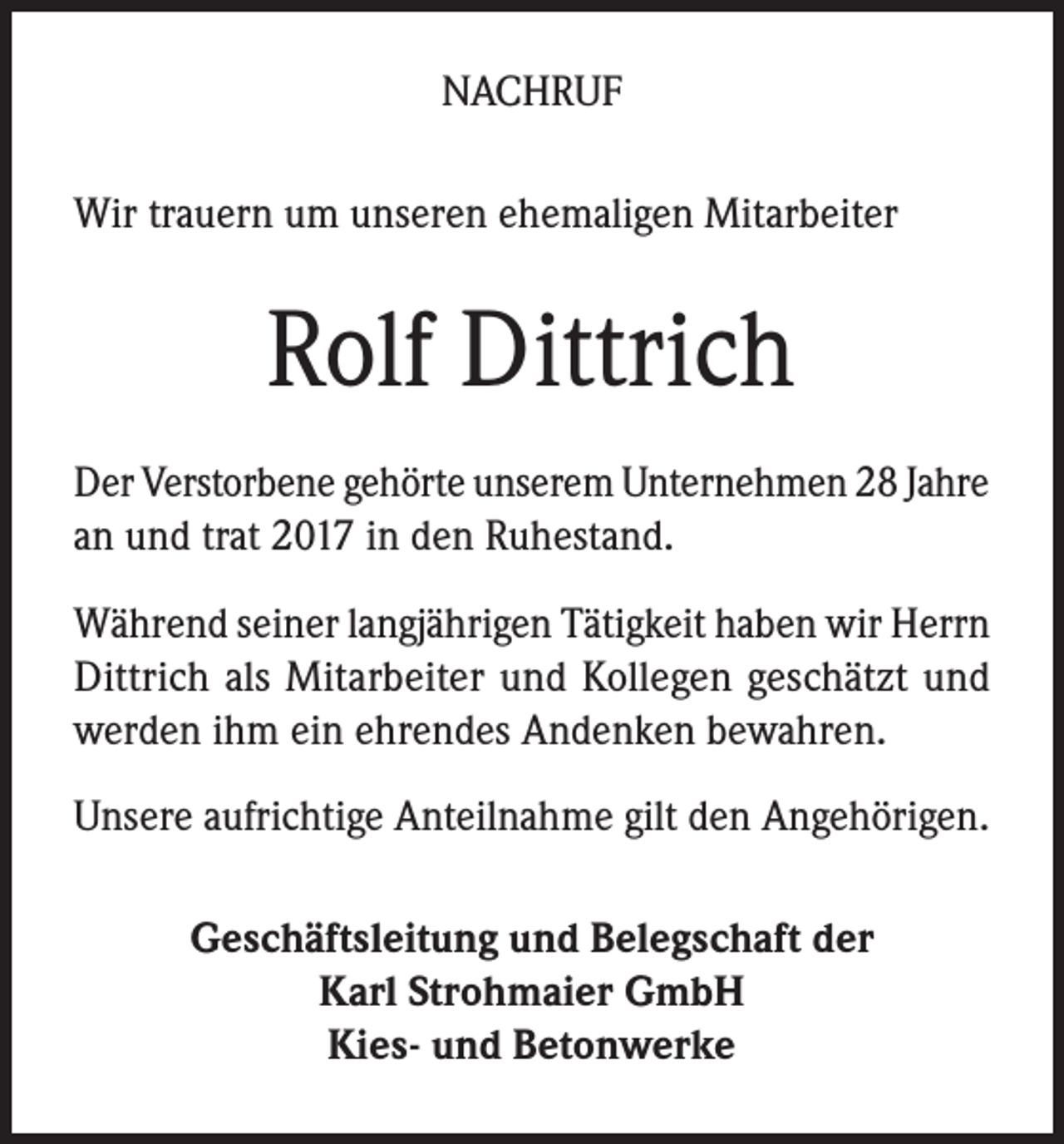 NACHRUF

Wir trauern um unseren ehemaligen Mitarbeiter

Rolf Dittrich

Der Verstorbene gehörte unserem Unternehmen 28 Jahre an und trat 2017 in den Ruhestand.

Während seiner langjährigen Tätigkeit haben wir Herrn Dittrich als Mitarbeiter und Kollegen geschätzt und werden ihm ein ehrendes Andenken bewahren.

Unsere aufrichtige Anteilnahme gilt den Angehörigen.

Geschäftsleitung und Belegschaft der
Karl Strohmaier GmbH
Kies- und Betonwerke